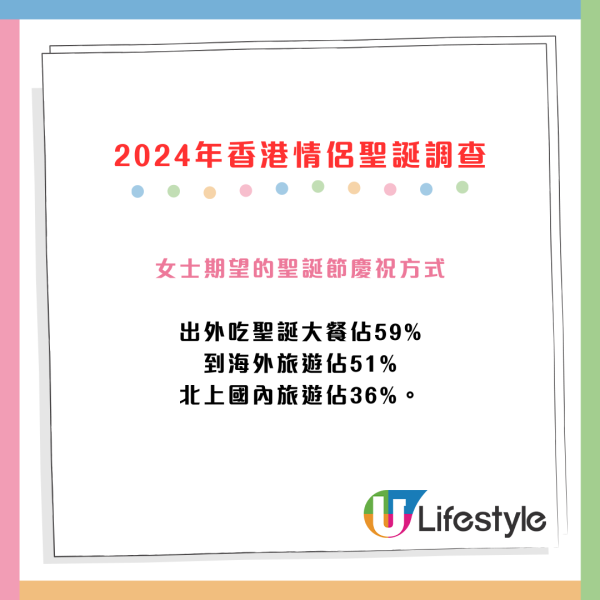 2024年香港情侶聖誕調查

女士期望的聖誕節慶祝方式

出外吃聖誕大餐佔59%
到海外旅遊佔51%
北上國內旅遊佔36%。

U Lifestyle